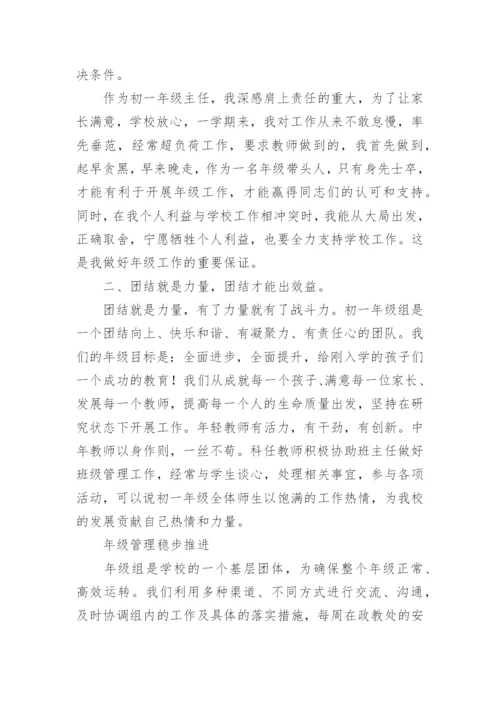 决条件。

作为初一年级主任，我深感肩上责任的重大，为了让家长满意，学校放心，一学期来，我对工作从来不敢怠慢，率先垂范，经常超负荷工作，要求教师做到的，我首先做到，起早贪黑，早来晚走，作为一名年级带头人，只有身先士卒，才能有利于开展年级工作，才能赢得同志们的认可和支持。同时，在我个人利益与学校工作相冲突时，我能从大局出发，正确取舍，宁愿牺牲个人利益，也要全力支持学校工作。这是我做好年级工作的重要保证。

二、团结就是力量，团结才能出效益。

团结就是力量，有了力量就有了战斗力。初一年级组是一个团结向上、快乐和谐、有凝聚力、有责任心的团队。我们的年级目标是：全面进步，全面提升，给刚入学的孩子们一个成功的教育！我们从成就每一个孩子、满意每一位家长、发展每一个教师，提高每一个人的生命质量出发，坚持在研究状态下开展工作。年轻教师有活力，有干劲，有创新。中年教师以身作则，一丝不苟。科任教师积极协助班主任做好班级管理工作，经常与学生谈心，处理相关事宜，参与各项活动，可以说初一年级全体师生以饱满的工作热情，为我校的发展贡献自己热情和力量。

年级管理稳步推进

年级组是学校的一个基层团体，为确保整个年级正常、高效运转。我们利用多种渠道、不同方式进行交流、沟通，及时协调组内的工作及具体的落实措施，每周在政教处的安